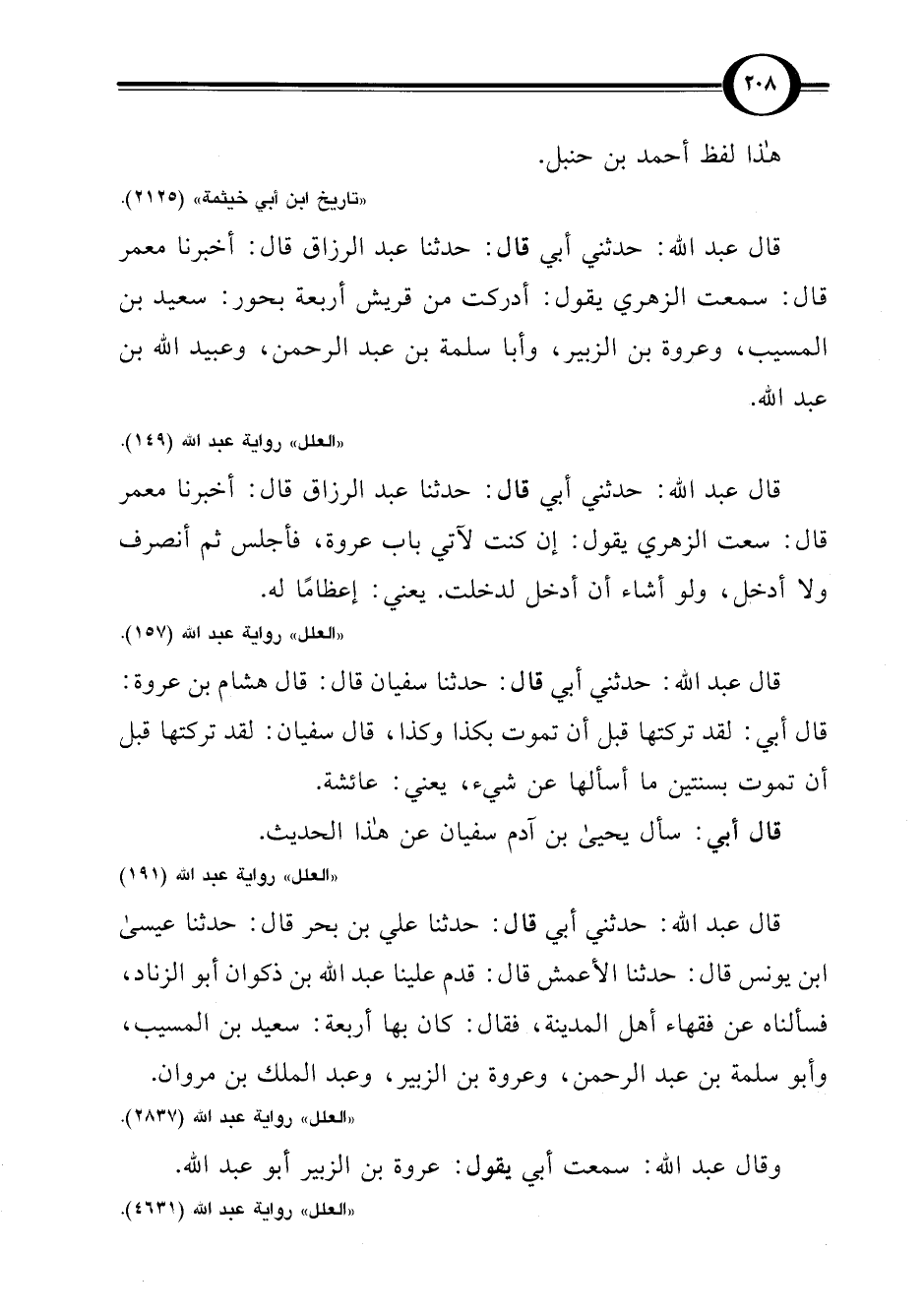 ٢٠٨

هٰذا لفظ أحمد بن حنبل.

«تاريخ ابن أبي خيثمة» (٢١٢٥).

قال عبد الله: حدثني أبي قال: حدثنا عبد الرزاق قال: أخبرنا معمر قال: سمعت الزهري يقول: أدركت من قريش أربعة بحور: سعيد بن المسيب، وعروة بن الزبير، وأبا سلمة بن عبد الرحمن، وعبيد الله بن عبد الله.

«العلل» رواية عبد الله (١٤٩).

قال عبد الله: حدثني أبي قال: حدثنا عبد الرزاق قال: أخبرنا معمر قال: سعت الزهري يقول: إن كنت لآتي باب عروة، فأجلس ثم أنصرف ولا أدخل، ولو أشاء أن أدخل لدخلت. يعني: إعظامًا له.

«العلل» رواية عبد الله (١٥٧).

قال عبد الله: حدثني أبي قال: حدثنا سفيان قال: قال هشام بن عروة: قال أبي: لقد تركتها قبل أن تموت بكذا وكذا، قال سفيان: لقد تركتها قبل أن تموت بسنتين ما أسألها عن شيء، يعني: عائشة.

قال أبي: سأل يحيىٰ بن آدم سفيان عن هٰذا الحديث.

«العلل» رواية عبد الله (١٩١)

قال عبد الله: حدثني أبي قال: حدثنا علي بن بحر قال: حدثنا عيسىٰ ابن يونس قال: حدثنا الأعمش قال: قدم علينا عبد الله بن ذكوان أبو الزناد، فسألناه عن فقهاء أهل المدينة، فقال: كان بها أربعة: سعيد بن المسيب، وأبو سلمة بن عبد الرحمن، وعروة بن الزبير، وعبد الملك بن مروان.

«العلل» رواية عبد الله (٢٨٣٧).

وقال عبد الله: سمعت أبي يقول: عروة بن الزبير أبو عبد الله.

«العلل» رواية عبد الله (٤٦٣١).